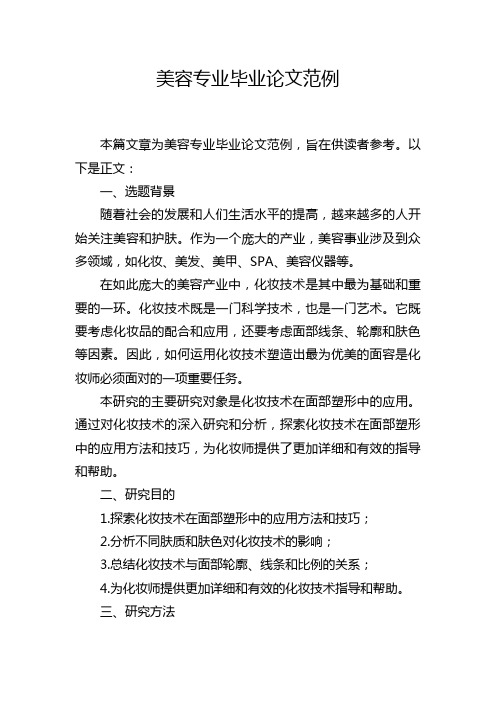 美容专业毕业论文范例

本篇文章为美容专业毕业论文范例，旨在供读者参考。以下是正文：

一、选题背景

随着社会的发展和人们生活水平的提高，越来越多的人开始关注美容和护肤。作为一个庞大的产业，美容事业涉及到众多领域，如化妆、美发、美甲、SPA、美容仪器等。

在如此庞大的美容产业中，化妆技术是其中最为基础和重要的一环。化妆技术既是一门科学技术，也是一门艺术。它既要考虑化妆品的配合和应用，还要考虑面部线条、轮廓和肤色等因素。因此，如何运用化妆技术塑造出最为优美的面容是化妆师必须面对的一项重要任务。

本研究的主要研究对象是化妆技术在面部塑形中的应用。通过对化妆技术的深入研究和分析，探索化妆技术在面部塑形中的应用方法和技巧，为化妆师提供了更加详细和有效的指导和帮助。

二、研究目的

1.探索化妆技术在面部塑形中的应用方法和技巧；

2.分析不同肤质和肤色对化妆技术的影响；

3.总结化妆技术与面部轮廓、线条和比例的关系；

4.为化妆师提供更加详细和有效的化妆技术指导和帮助。

三、研究方法